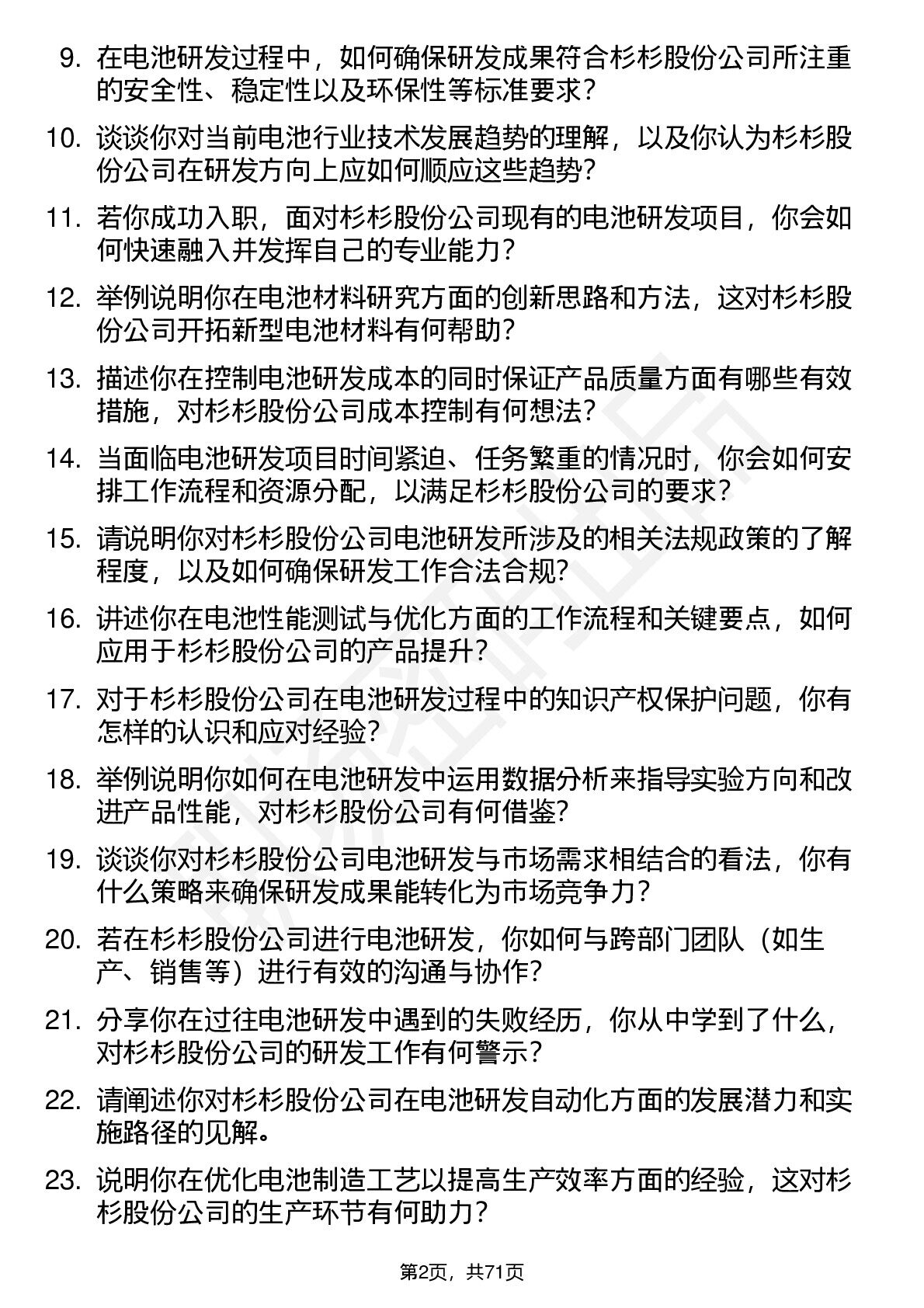 9. 在电池研发过程中，如何确保研发成果符合杉杉股份公司所注重的安全性、稳定性以及环保性等标准要求？

10. 谈谈你对当前电池行业技术发展趋势的理解，以及你认为杉杉股份公司在研发方向上应如何顺应这些趋势？

11. 若你成功入职，面对杉杉股份公司现有的电池研发项目，你会如何快速融入并发挥自己的专业能力？

12. 举例说明你在电池材料研究方面的创新思路和方法，这对杉杉股份公司开拓新型电池材料有何帮助？

13. 描述你在控制电池研发成本的同时保证产品质量方面有哪些有效措施，对杉杉股份公司成本控制有何想法？

14. 当面临电池研发项目时间紧迫、任务繁重的情况时，你会如何安排工作流程和资源分配，以满足杉杉股份公司的要求？

15. 请说明你对杉杉股份公司电池研发所涉及的相关法规政策的了解程度，以及如何确保研发工作合法合规？

16. 讲述你在电池性能测试与优化方面的工作流程和关键要点，如何应用于杉杉股份公司的产品提升？

17. 对于杉杉股份公司在电池研发过程中的知识产权保护问题，你有怎样的认识和应对经验？

18. 举例说明你如何在电池研发中运用数据分析来指导实验方向和改进产品性能，对杉杉股份公司有何借鉴？

19. 谈谈你对杉杉股份公司电池研发与市场需求相结合的看法，你有什么策略来确保研发成果能转化为市场竞争力？

20. 若在杉杉股份公司进行电池研发，你如何与跨部门团队（如生产、销售等）进行有效的沟通与协作？

21. 分享你在过往电池研发中遇到的失败经历，你从中学到了什么，对杉杉股份公司的研发工作有何警示？

22. 请阐述你对杉杉股份公司在电池研发自动化方面的发展潜力和实施路径的见解。

23. 说明你在优化电池制造工艺以提高生产效率方面的经验，这对杉杉股份公司的生产环节有何助力？

第2页，共71页